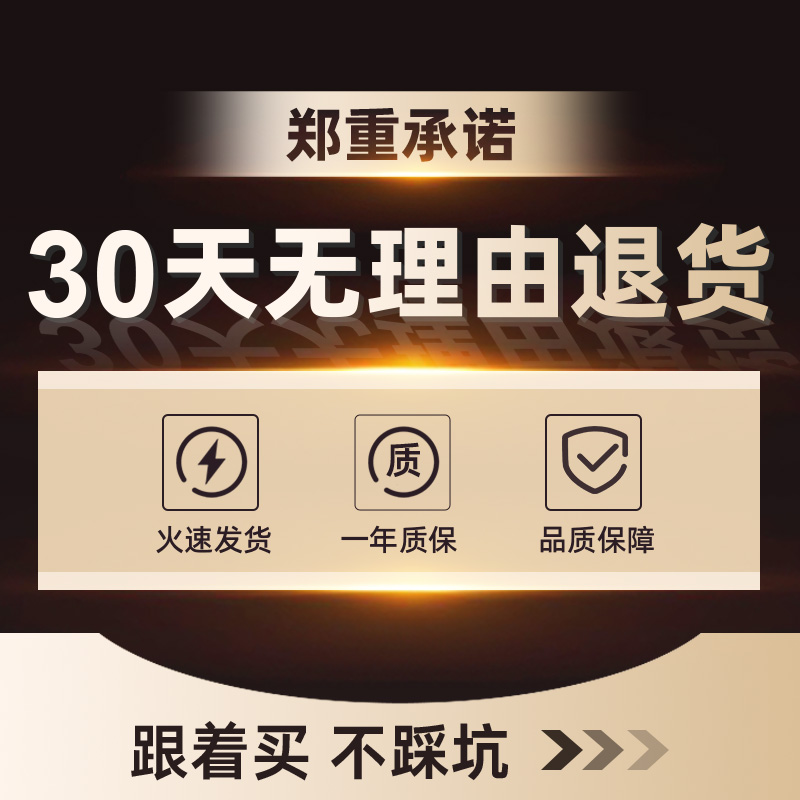 郑重承诺

30天无理由退货

质

火速发货

一年质保

品质保障

跟着买 不踩坑